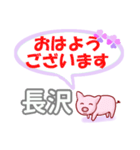 おはよう
ございます

長沢